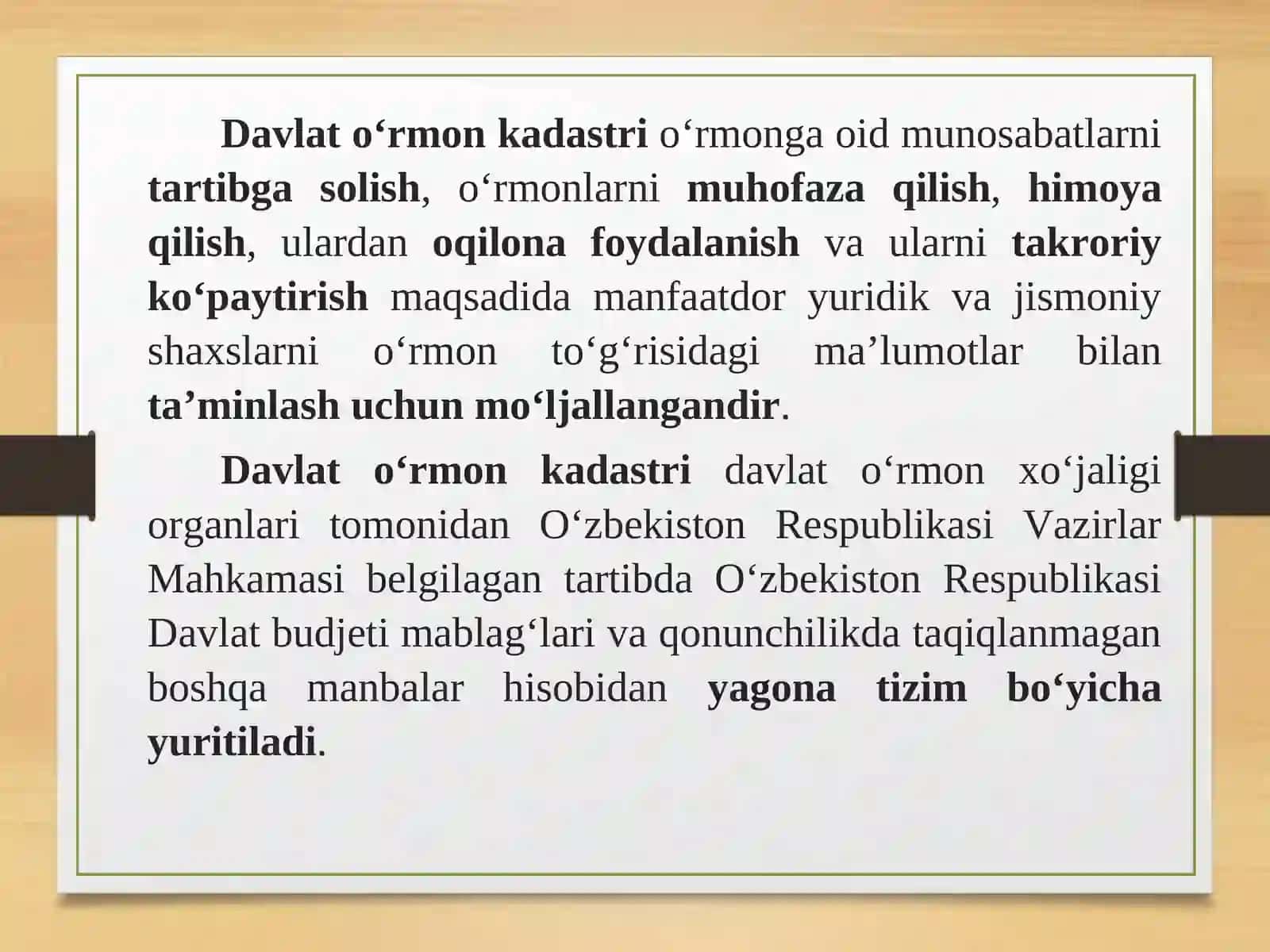 Davlat o‘rmon kadastri o‘rmonga oid munosabatlarni tartibga solish, o‘rmonlarni muhofaza qilish, himoya qilish, ulardan oqilona foydalanish va ularni takroriy ko‘paytirish maqsadida manfaatdor yuridik va jismoniy shaxslarni o‘rmon to‘g‘risidagi ma’lumotlar bilan ta’minlash uchun mo‘ljallangandir.

Davlat o‘rmon kadastri davlat o‘rmon xo‘jaligi organlari tomonidan O‘zbekiston Respublikasi Vazirlar Mahkamasi belgilagan tartibda O‘zbekiston Respublikasi Davlat budjeti mablag‘lari va qonunchilikda taqiqlanmagan boshqa manbalar hisobidan yagona tizim bo‘yicha yuritiladi.